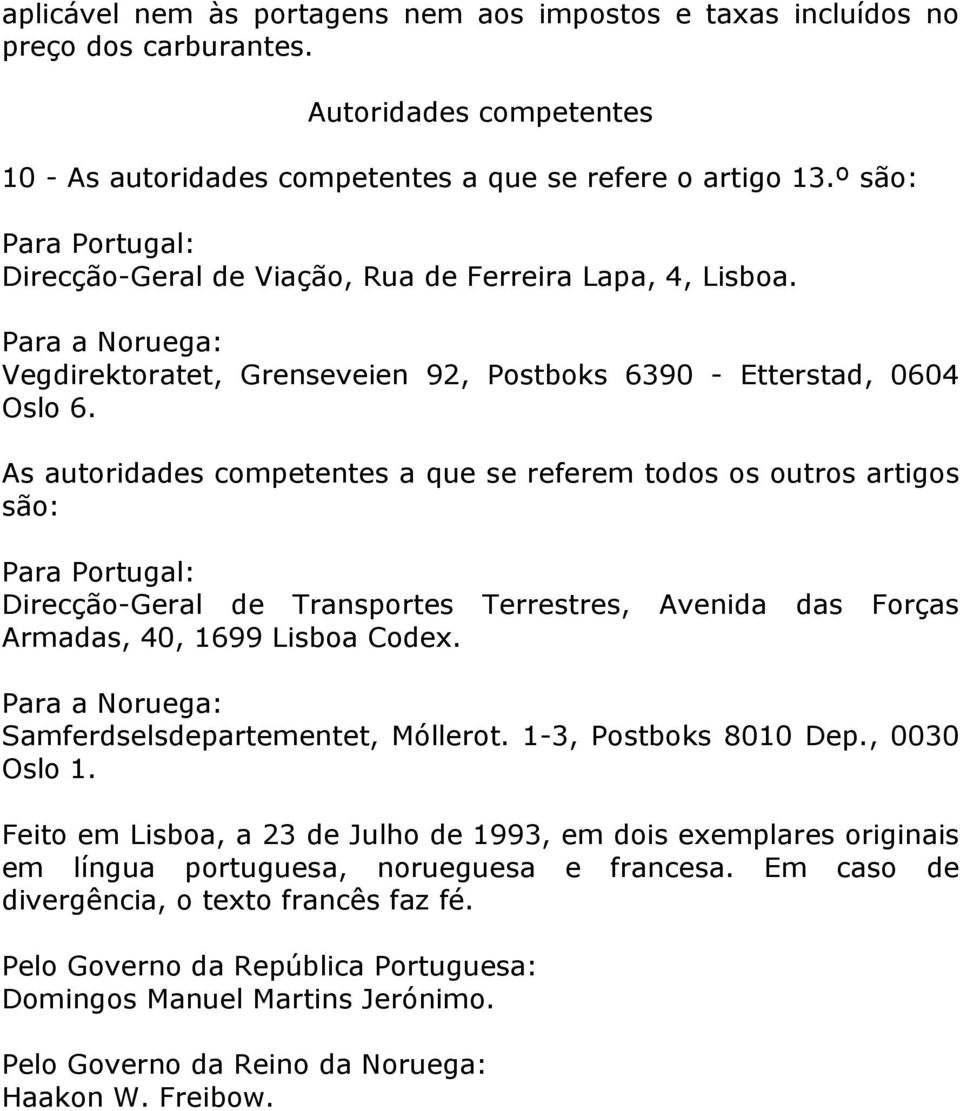 aplicável nem às portagens nem aos impostos e taxas incluídos no preço dos carburantes.

Autoridades competentes

10 - As autoridades competentes a que se refere o artigo 13.º são:

Para Portugal:
Direcção-Geral de Viação, Rua de Ferreira Lapa, 4, Lisboa.

Para a Noruega:
Vegdirektoratet, Grenseveien 92, Postboks 6390 - Etterstad, 0604 Oslo 6.

As autoridades competentes a que se referem todos os outros artigos são:

Para Portugal:
Direcção-Geral de Transportes Terrestres, Avenida das Forças Armadas, 40, 1699 Lisboa Codex.

Para a Noruega:
Samferdselsdepartementet, Móllerot. 1-3, Postboks 8010 Dep., 0030 Oslo 1.

Feito em Lisboa, a 23 de Julho de 1993, em dois exemplares originais em língua portuguesa, norueguesa e francesa. Em caso de divergência, o texto francês faz fé.

Pelo Governo da República Portuguesa:
Domingos Manuel Martins Jerónimo.

Pelo Governo da Reino da Noruega:
Haakon W. Freibow.